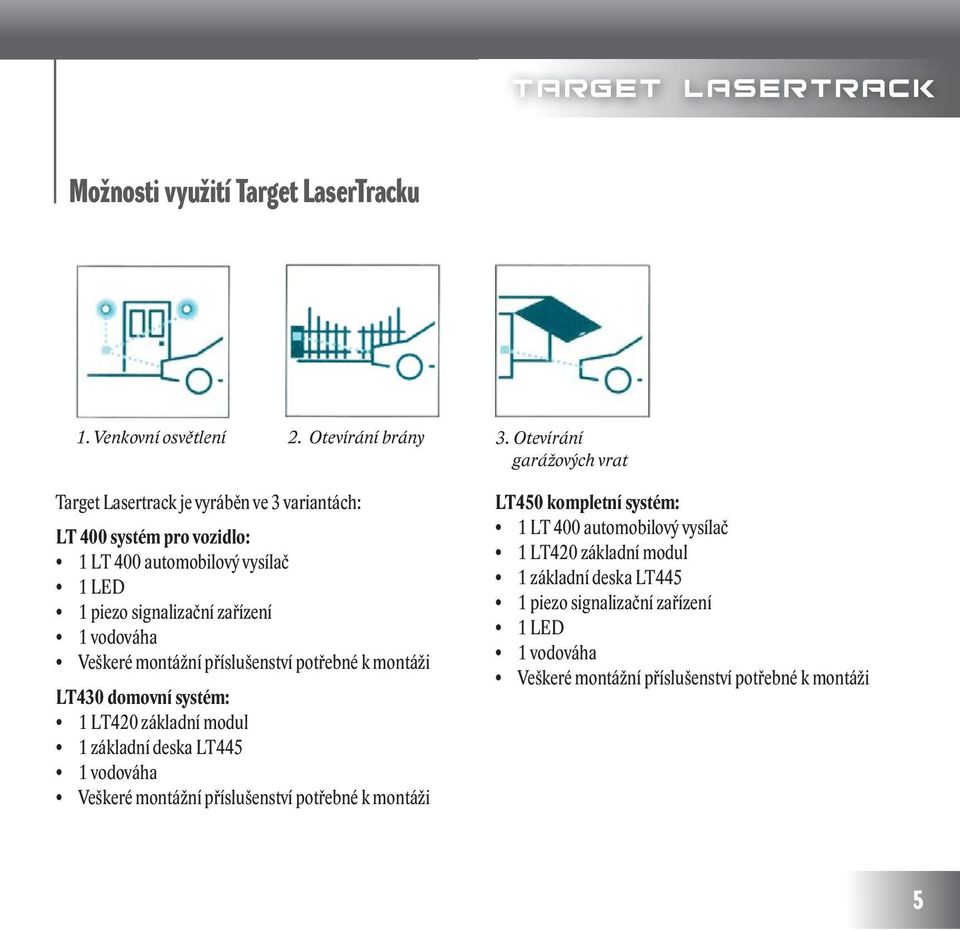 TARGET LASERTRACK

Možnosti využití Target LaserTracku

1. Venkovní osvětlení

2. Otevírání brány

3. Otevírání garážových vrat

Target Lasertrack je vyráběn ve 3 variantách:

LT 400 systém pro vozidlo:
• 1 LT 400 automobilový vysílač
• 1 LED
• 1 piezo signalizační zařízení
• 1 vodováha
• Veškeré montážní příslušenství potřebné k montáži

LT430 domovní systém:
• 1 LT420 základní modul
• 1 základní deska LT445
• 1 vodováha
• Veškeré montážní příslušenství potřebné k montáži

LT450 kompletní systém:
• 1 LT 400 automobilový vysílač
• 1 LT420 základní modul
• 1 základní deska LT445
• 1 piezo signalizační zařízení
• 1 LED
• 1 vodováha
• Veškeré montážní příslušenství potřebné k montáži

5